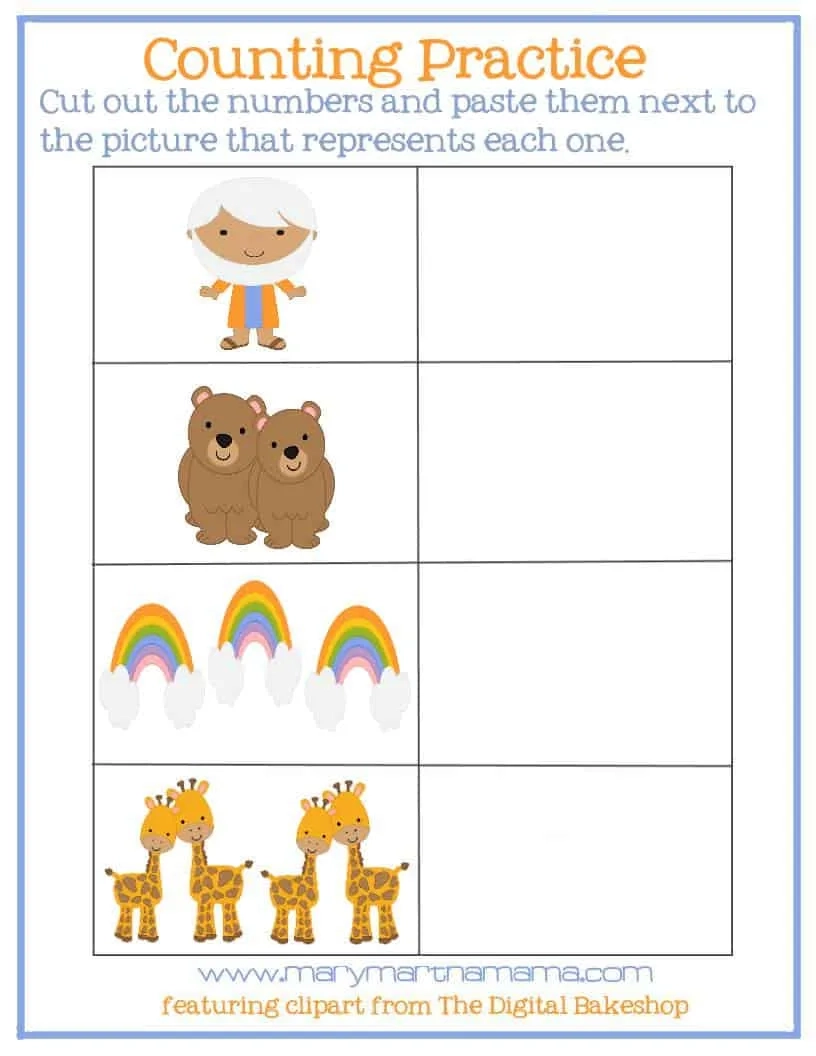 Counting Practice

Cut out the numbers and paste them next to the picture that represents each one.

www.marymarthamama.com

featuring clipart from The Digital Bakeshop